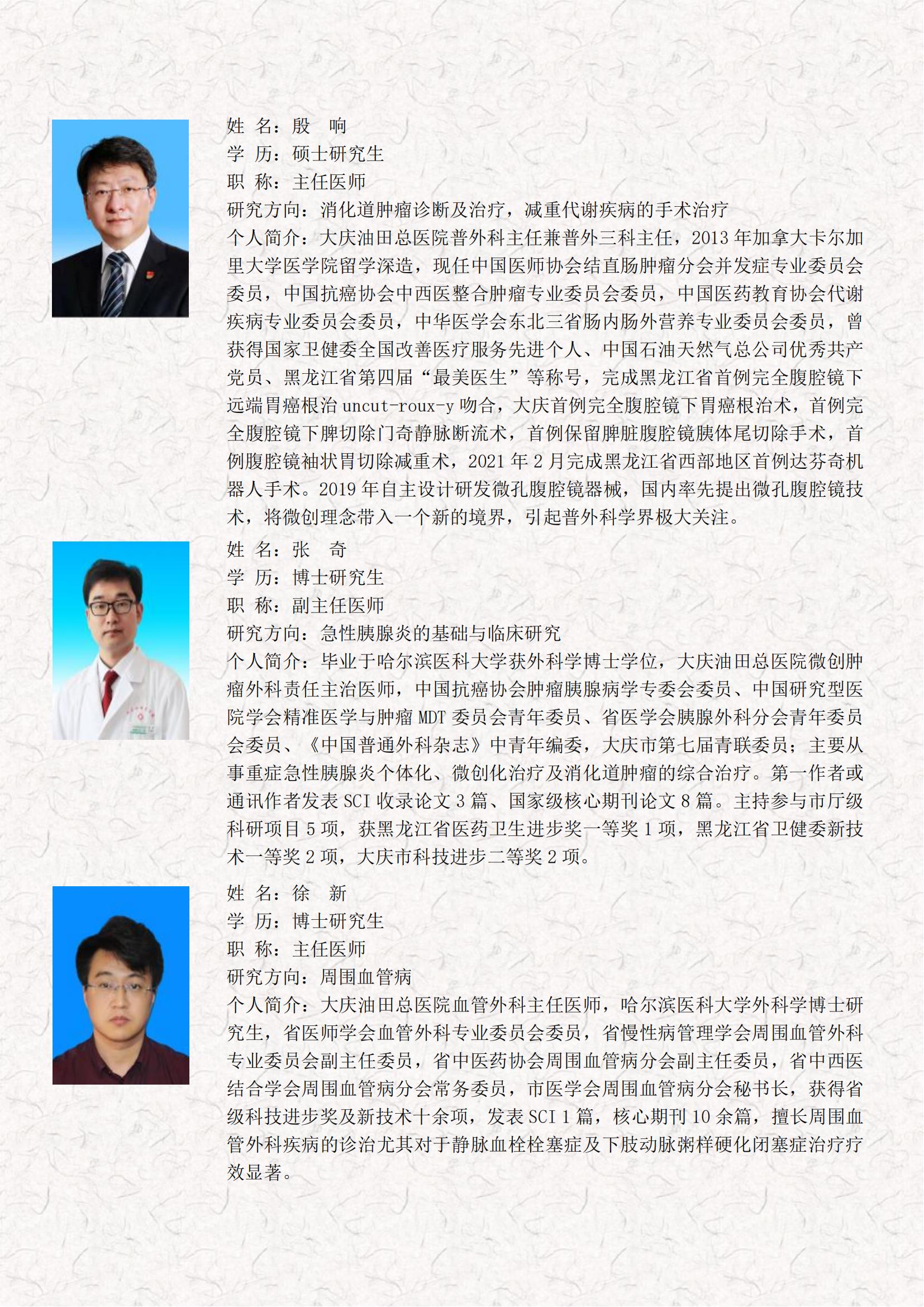 姓 名：殷 响
学 历：硕士研究生
职 称：主任医师
研究方向：消化道肿瘤诊断及治疗，减重代谢疾病的手术治疗
个人简介：大庆油田总医院普外科主任兼普外三科主任，2013 年加拿大卡尔加里大学医学院留学深造，现任中国医师协会结直肠肿瘤分会并发症专业委员会委员，中国抗癌协会中西医整合肿瘤专业委员会委员，中国医药教育协会代谢疾病专业委员会委员，中华医学会东北三省肠内肠外营养专业委员会委员，曾获得国家卫健委全国改善医疗服务先进个人、中国石油天然气总公司优秀共产党员、黑龙江省第四届“最美医生”等称号，完成黑龙江省首例完全腹腔镜下远端胃癌根治 uncut-roux-y 吻合，大庆首例完全腹腔镜下胃癌根治术，首例完全腹腔镜下脾切除门奇静脉断流术，首例保留脾脏腹腔镜胰体尾切除手术，首例腹腔镜袖状胃切除减重术，2021 年 2 月完成黑龙江省西部地区首例达芬奇机器人手术。2019 年自主设计研发微孔腹腔镜器械，国内率先提出微孔腹腔镜技术，将微创理念带入一个新的境界，引起普外科学界极大关注。

姓 名：张 奇
学 历：博士研究生
职 称：副主任医师
研究方向：急性胰腺炎的基础与临床研究
个人简介：毕业于哈尔滨医科大学获外科学博士学位，大庆油田总医院微创肿瘤外科责任主治医师，中国抗癌协会肿瘤胰腺病学专委会委员、中国研究型医院学会精准医学与肿瘤 MDT 委员会青年委员、省医学会胰腺外科分会青年委员会委员、《中国普通外科杂志》中青年编委，大庆市第七届青联委员；主要从事重症急性胰腺炎个体化、微创化治疗及消化道肿瘤的综合治疗。第一作者或通讯作者发表 SCI 收录论文 3 篇、国家级核心期刊论文 8 篇。主持参与市厅级科研项目 5 项，获黑龙江省医药卫生进步奖一等奖 1 项，黑龙江省卫健委新技术一等奖 2 项，大庆市科技进步二等奖 2 项。

姓 名：徐 新
学 历：博士研究生
职 称：主任医师
研究方向：周围血管病
个人简介：大庆油田总医院血管外科主任医师，哈尔滨医科大学外科学博士研究生，省医师学会血管外科专业委员会委员，省慢性病管理学会周围血管外科专业委员会副主任委员，省中医药协会周围血管病分会副主任委员，省中西医结合学会周围血管病分会常务委员，市医学会周围血管病分会秘书长，获得省级科技进步奖及新技术十余项，发表 SCI 1 篇，核心期刊 10 余篇，擅长周围血管外科疾病的诊治尤其对于静脉血栓栓塞症及下肢动脉粥样硬化闭塞症治疗疗效显著。